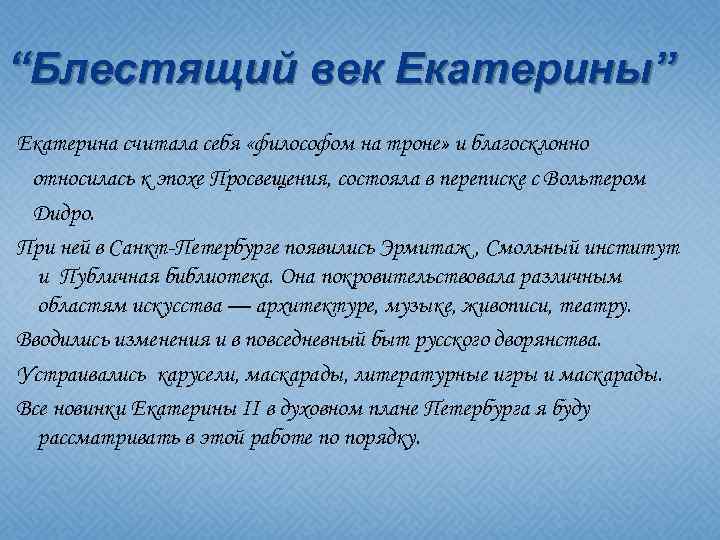 “Блестящий век Екатерины”

Екатерина считала себя «философом на троне» и благосклонно относилась к эпохе Просвещения, состояла в переписке с Вольтером Дидро.

При ней в Санкт-Петербурге появились Эрмитаж , Смольный институт и Публичная библиотека. Она покровительствовала различным областям искусства — архитектуре, музыке, живописи, театру.

Вводились изменения и в повседневный быт русского дворянства.

Устраивались карусели, маскарады, литературные игры и маскарады.

Все новинки Екатерины II в духовном плане Петербурга я буду рассматривать в этой работе по порядку.